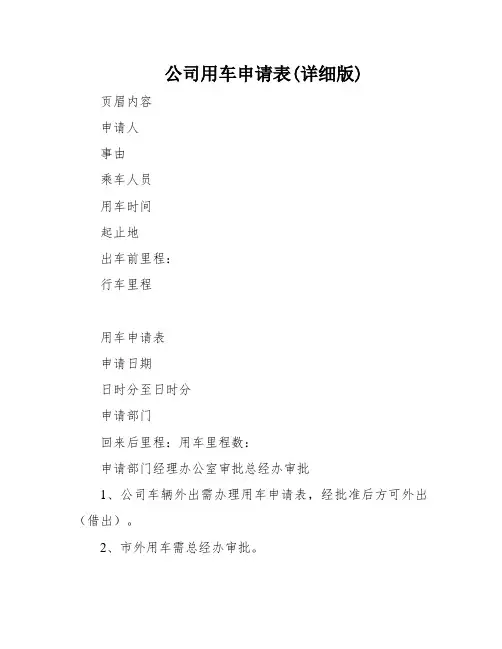 公司用车申请表(详细版)

页眉内容

申请人

事由

乘车人员

用车时间

起止地

出车前里程：

行车里程

用车申请表

申请日期

日时分至日时分

申请部门

回来后里程：用车里程数：

申请部门经理办公室审批总经办审批

1、公司车辆外出需办理用车申请表，经批准后方可外出（借出）。

2、市外用车需总经办审批。